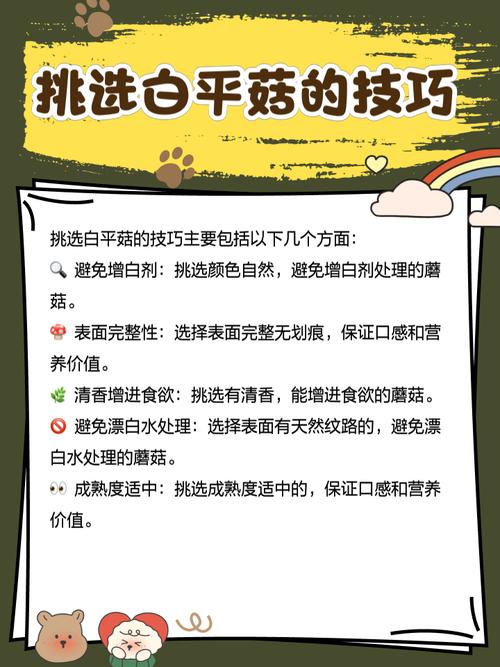 挑选白平菇的技巧

挑选白平菇的技巧主要包括以下几个方面:

🔍 避免增白剂：挑选颜色自然，避免增白剂处理的蘑菇。

🍄 表面完整性：选择表面完整无划痕，保证口感和营养价值。

🌿 清香增进食欲：挑选有清香，能增进食欲的蘑菇。

🚫 避免漂白水处理：选择表面有天然纹路的，避免漂白水处理的蘑菇。

👀 成熟度适中：挑选成熟度适中的，保证口感和营养价值。